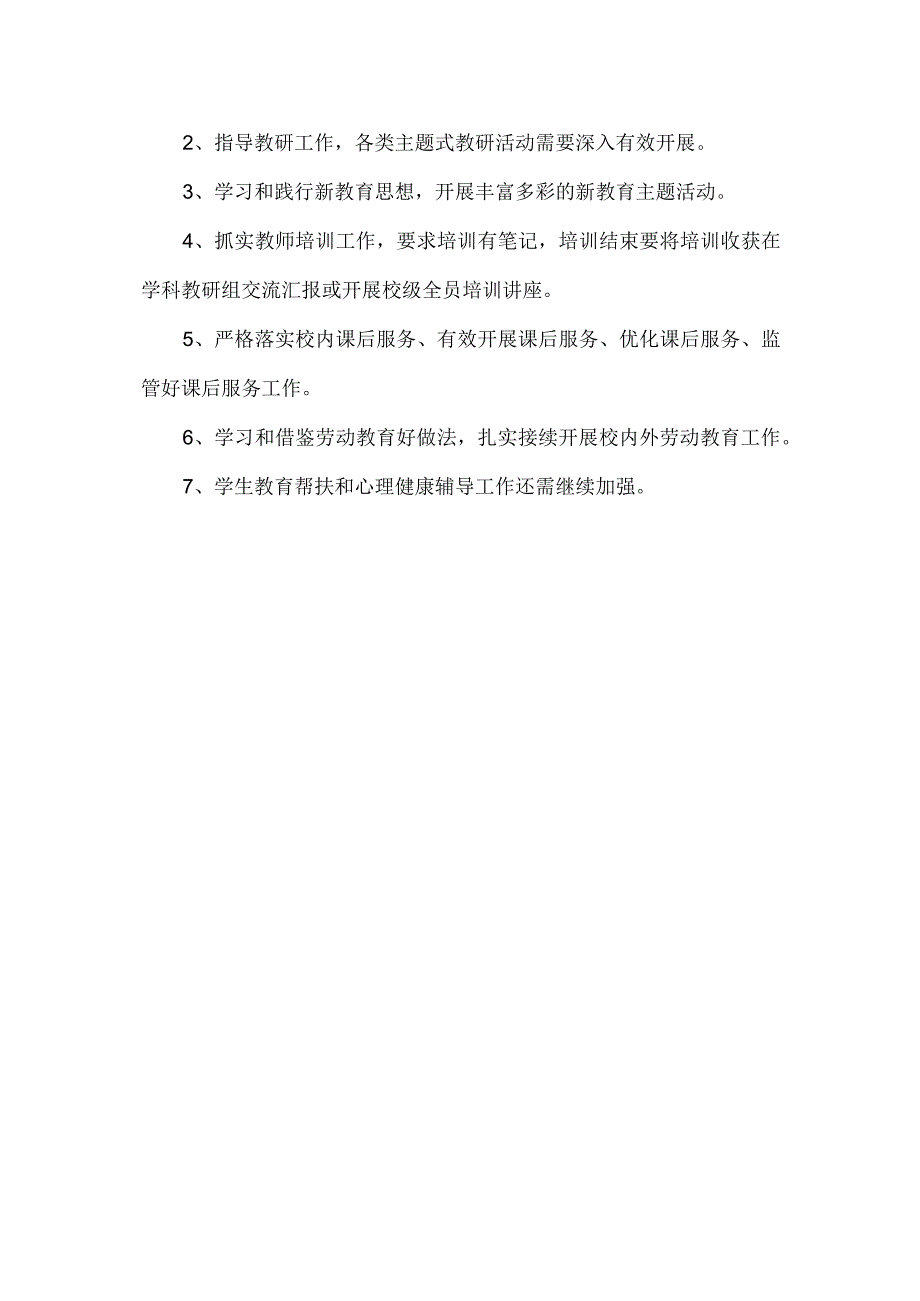 2、指导教研工作，各类主题式教研活动需要深入有效开展。

3、学习和践行新教育思想，开展丰富多彩的新教育主题活动。

4、抓实教师培训工作，要求培训有笔记，培训结束要将培训收获在学科教研组交流汇报或开展校级全员培训讲座。

5、严格落实校内课后服务、有效开展课后服务、优化课后服务、监管好课后服务工作。

6、学习和借鉴劳动教育好做法，扎实接续开展校内外劳动教育工作。

7、学生教育帮扶和心理健康辅导工作还需继续加强。